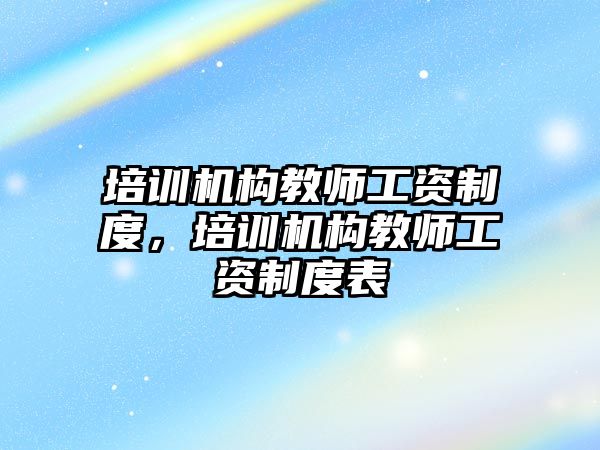 培训机构教师工资制度，培训机构教师工资制度表